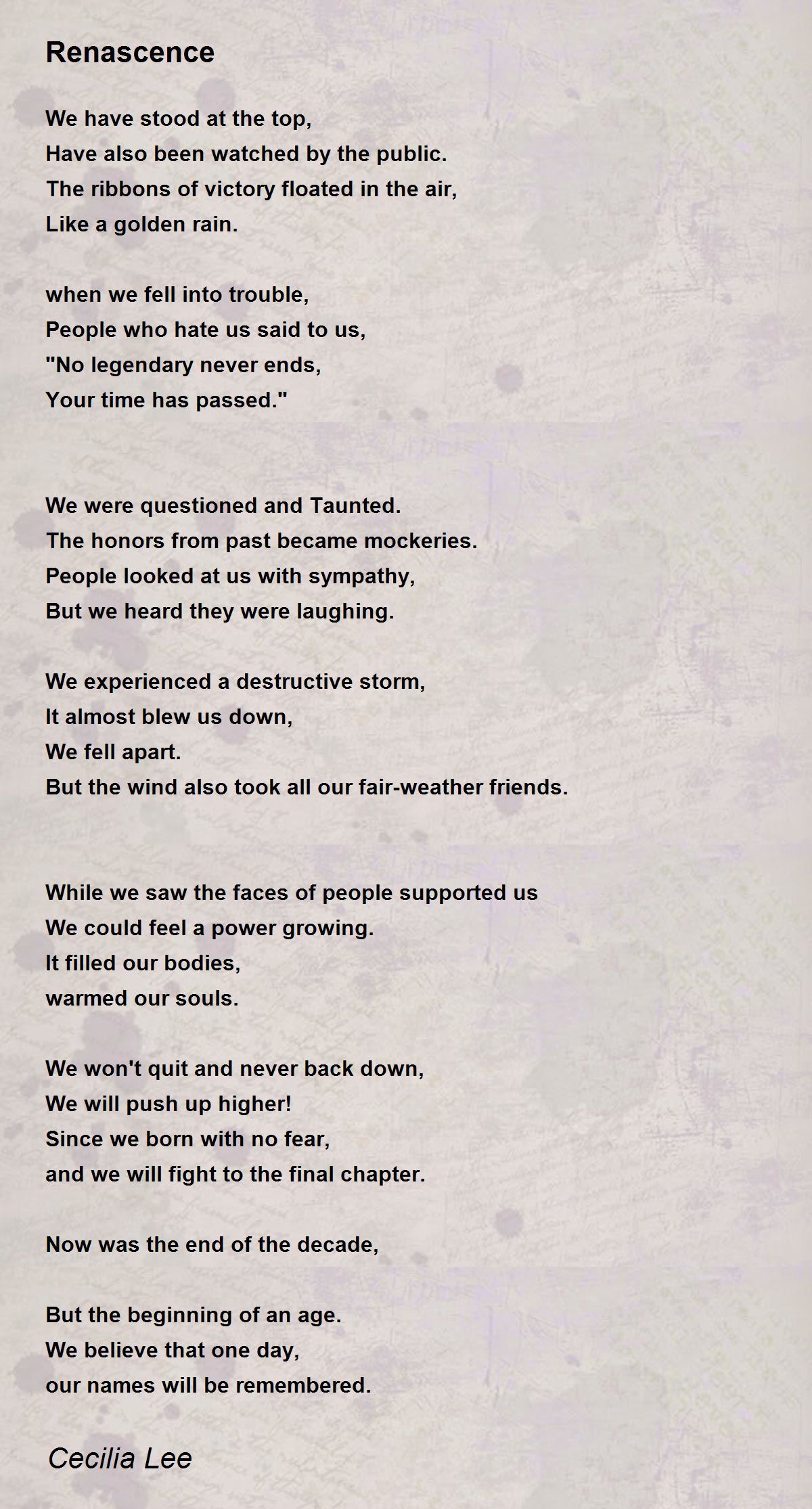 Renascence

We have stood at the top,
Have also been watched by the public.
The ribbons of victory floated in the air,
Like a golden rain.

when we fell into trouble,
People who hate us said to us,
"No legendary never ends,
Your time has passed."

We were questioned and Taunted.
The honors from past became mockeries.
People looked at us with sympathy,
But we heard they were laughing.

We experienced a destructive storm,
It almost blew us down,
We fell apart.
But the wind also took all our fair-weather friends.

While we saw the faces of people supported us
We could feel a power growing.
It filled our bodies,
warmed our souls.

We won't quit and never back down,
We will push up higher!
Since we born with no fear,
and we will fight to the final chapter.

Now was the end of the decade,

But the beginning of an age.
We believe that one day,
our names will be remembered.

Cecilia Lee